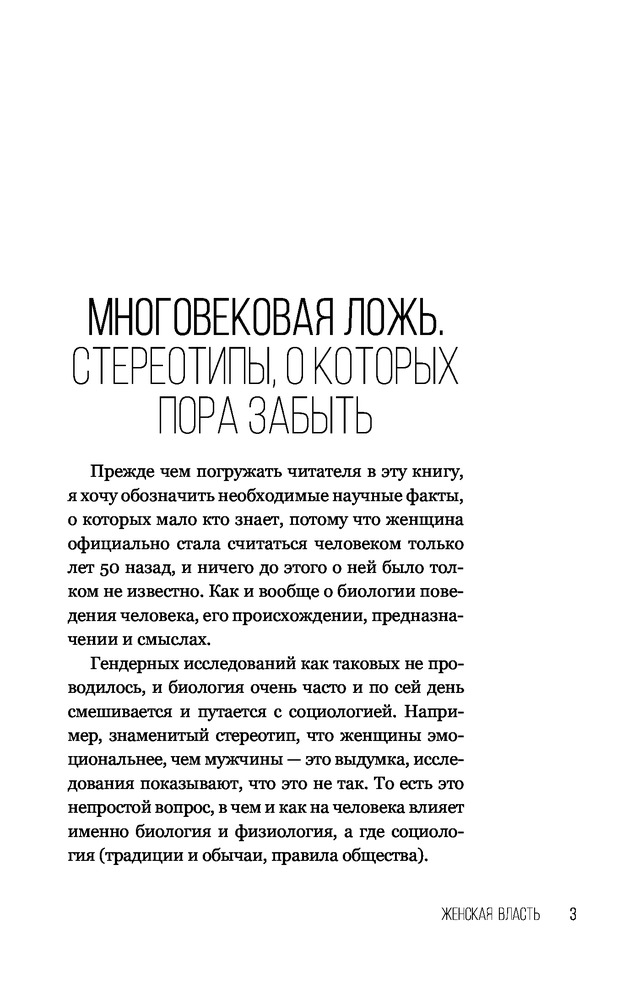 МНОГОВЕКОВАЯ ЛОЖЬ. СТЕРЕОТИПЫ, О КОТОРЫХ ПОРА ЗАБЫТЬ

Прежде чем погружать читателя в эту книгу, я хочу обозначить необходимые научные факты, о которых мало кто знает, потому что женщина официально стала считаться человеком только лет 50 назад, и ничего до этого о ней было толком не известно. Как и вообще о биологии поведения человека, его происхождении, предназначении и смыслах.

Гендерных исследований как таковых не проводилось, и биология очень часто и по сей день смешивается и путается с социологией. Например, знаменитый стереотип, что женщины эмоциональнее, чем мужчины — это выдумка, исследования показывают, что это не так. То есть это непростой вопрос, в чем и как на человека влияет именно биология и физиология, а где социология (традиции и обычаи, правила общества).

ЖЕНСКАЯ ВЛАСТЬ 3